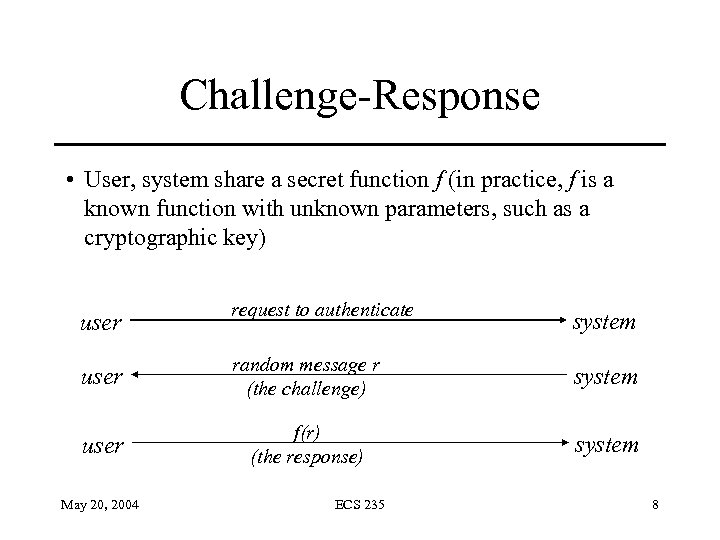 Challenge-Response

• User, system share a secret function $f$ (in practice, $f$ is a known function with unknown parameters, such as a cryptographic key)

user request to authenticate system

user random message $r$ (the challenge) system

user $f(r)$ (the response) system

May 20, 2004

ECS 235

8